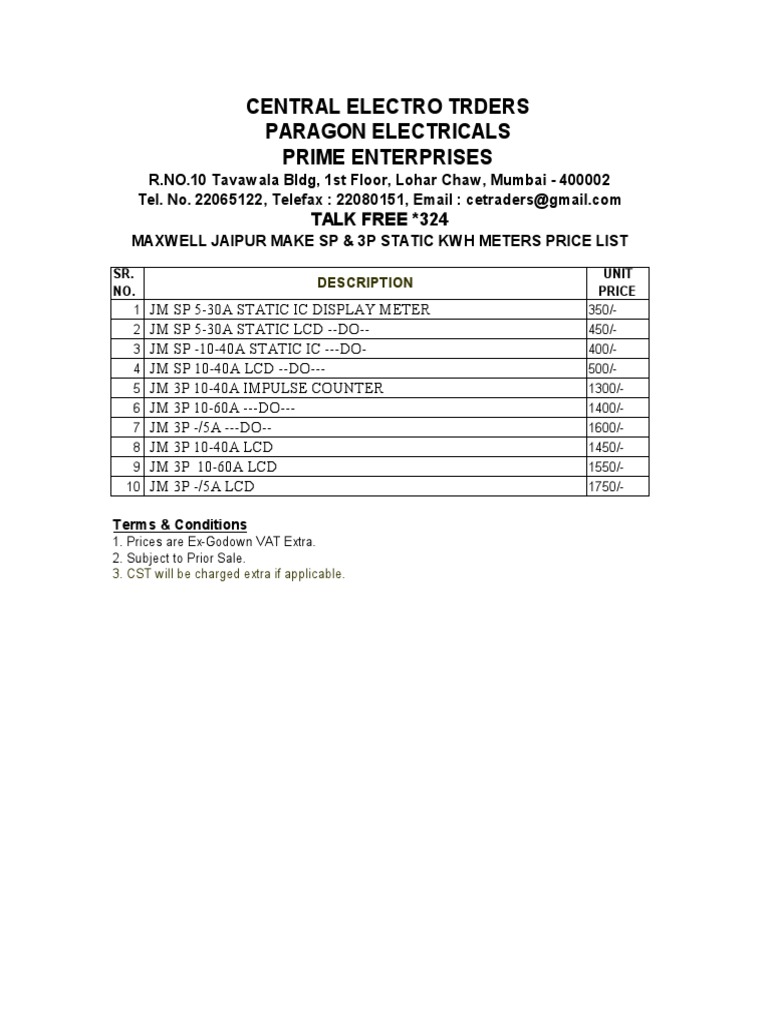 CENTRAL ELECTRO TRDERS
PARAGON ELECTRICALS
PRIME ENTERPRISES
R.NO.10 Tavawala Bldg, 1st Floor, Lohar Chaw, Mumbai - 400002
Tel. No. 22065122, Telefax : 22080151, Email : cetraders@gmail.com
TALK FREE *324
MAXWELL JAIPUR MAKE SP & 3P STATIC KWH METERS PRICE LIST

| SR. NO. | DESCRIPTION | UNIT PRICE |
|---|---|---|
| 1 | JM SP 5-30A STATIC IC DISPLAY METER | 350/- |
| 2 | JM SP 5-30A STATIC LCD --DO-- | 450/- |
| 3 | JM SP -10-40A STATIC IC ---DO- | 400/- |
| 4 | JM SP 10-40A LCD --DO--- | 500/- |
| 5 | JM 3P 10-40A IMPULSE COUNTER | 1300/- |
| 6 | JM 3P 10-60A ---DO--- | 1400/- |
| 7 | JM 3P -/5A ---DO-- | 1600/- |
| 8 | JM 3P 10-40A LCD | 1450/- |
| 9 | JM 3P 10-60A LCD | 1550/- |
| 10 | JM 3P -/5A LCD | 1750/- |

Terms & Conditions
1. Prices are Ex-Godown VAT Extra.
2. Subject to Prior Sale.
3. CST will be charged extra if applicable.